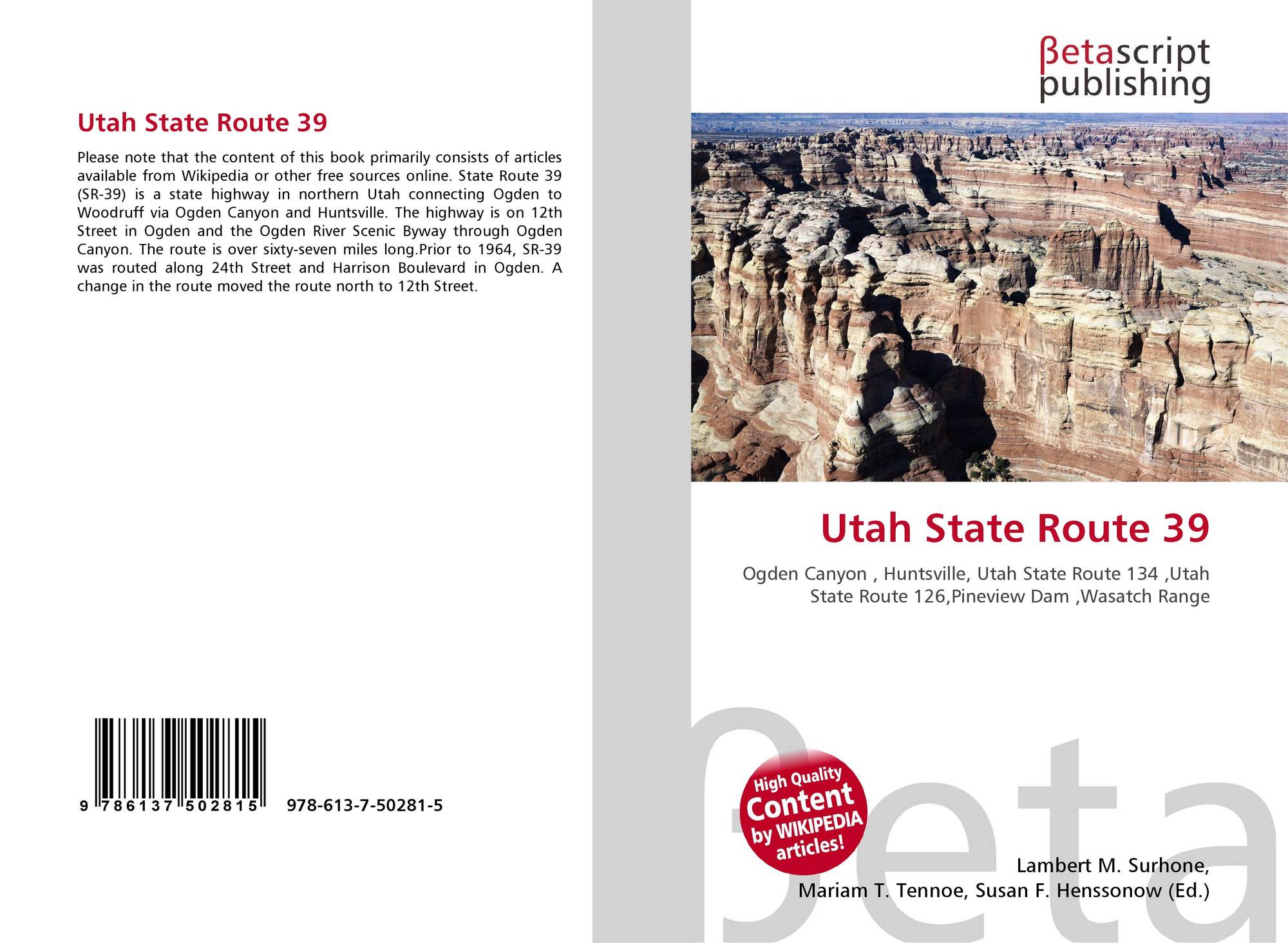 Utah State Route 39

Please note that the content of this book primarily consists of articles available from Wikipedia or other free sources online. State Route 39 (SR-39) is a state highway in northern Utah connecting Ogden to Woodruff via Ogden Canyon and Huntsville. The highway is on 12th Street in Ogden and the Ogden River Scenic Byway through Ogden Canyon. The route is over sixty-seven miles long.Prior to 1964, SR-39 was routed along 24th Street and Harrison Boulevard in Ogden. A change in the route moved the route north to 12th Street.

9 786137 502815 978-613-7-50281-5

βetascript
publishing

Utah State Route 39

Ogden Canyon , Huntsville, Utah State Route 134 ,Utah State Route 126,Pineview Dam ,Wasatch Range

High Quality
Content
by WIKIPEDIA
articles!

Lambert M. Surhone,
Mariam T. Tennoe, Susan F. Henssonow (Ed.)

βeta